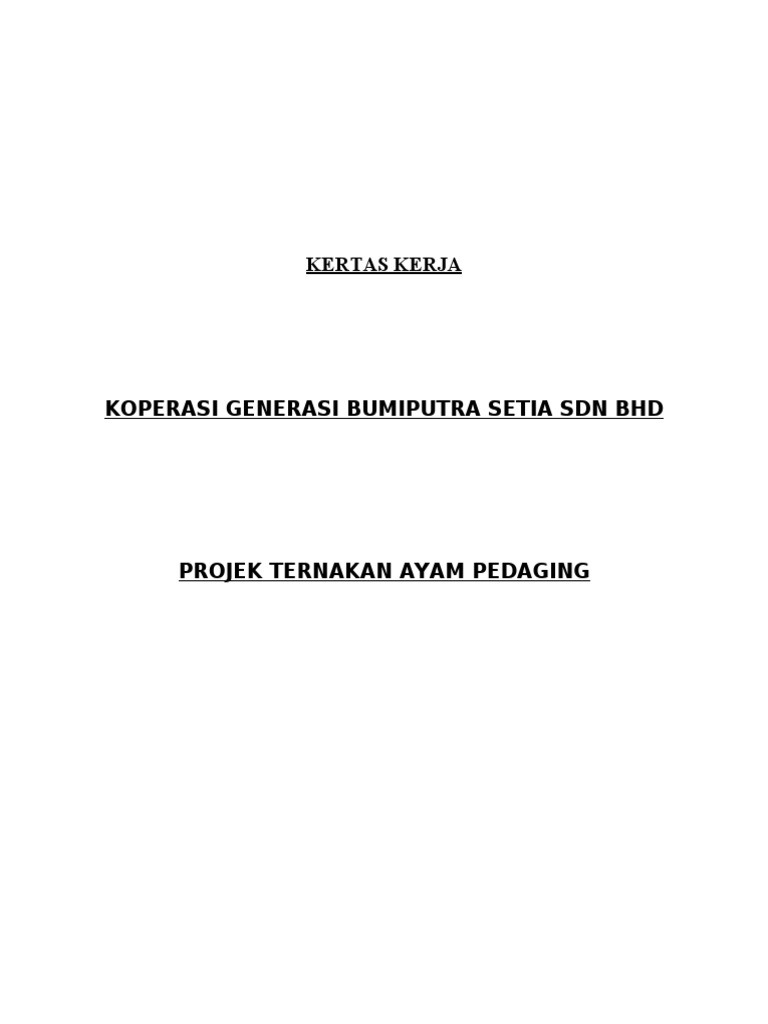 KERTAS KERJA

KOPERASI GENERASI BUMIPUTRA SETIA SDN BHD

PROJEK TERNAKAN AYAM PEDAGING